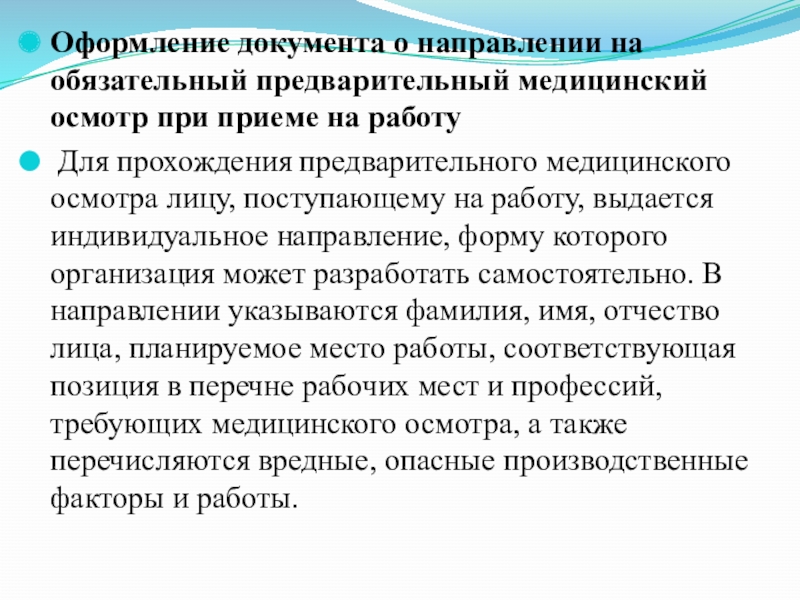 • Оформление документа о направлении на обязательный предварительный медицинский осмотр при приеме на работу

• Для прохождения предварительного медицинского осмотра лицу, поступающему на работу, выдается индивидуальное направление, форму которого организация может разработать самостоятельно. В направлении указываются фамилия, имя, отчество лица, планируемое место работы, соответствующая позиция в перечне рабочих мест и профессий, требующих медицинского осмотра, а также перечисляются вредные, опасные производственные факторы и работы.